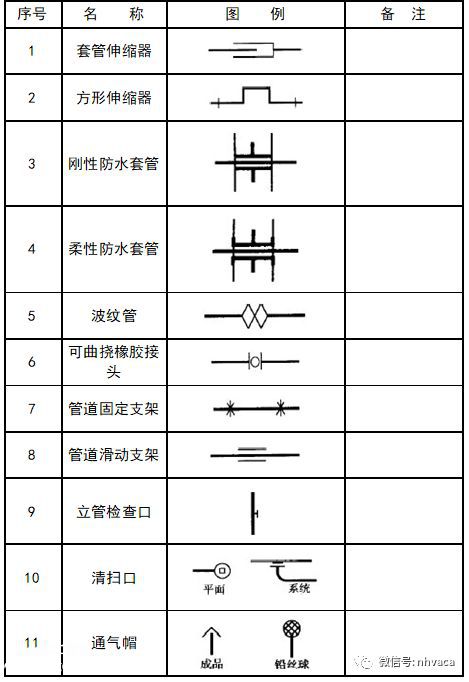 | 序号 | 名　称 | 图　例 | 备　注 |
|---|---|---|---|
| 1 | 套管伸缩器 | | |
| 2 | 方形伸缩器 | | |
| 3 | 刚性防水套管 | | |
| 4 | 柔性防水套管 | | |
| 5 | 波纹管 | | |
| 6 | 可曲挠橡胶接头 | | |
| 7 | 管道固定支架 | | |
| 8 | 管道滑动支架 | | |
| 9 | 立管检查口 | | |
| 10 | 清扫口 | 平面　系统 | |
| 11 | 通气帽 | 成品　铅丝球 | |

微信号: nhvaca